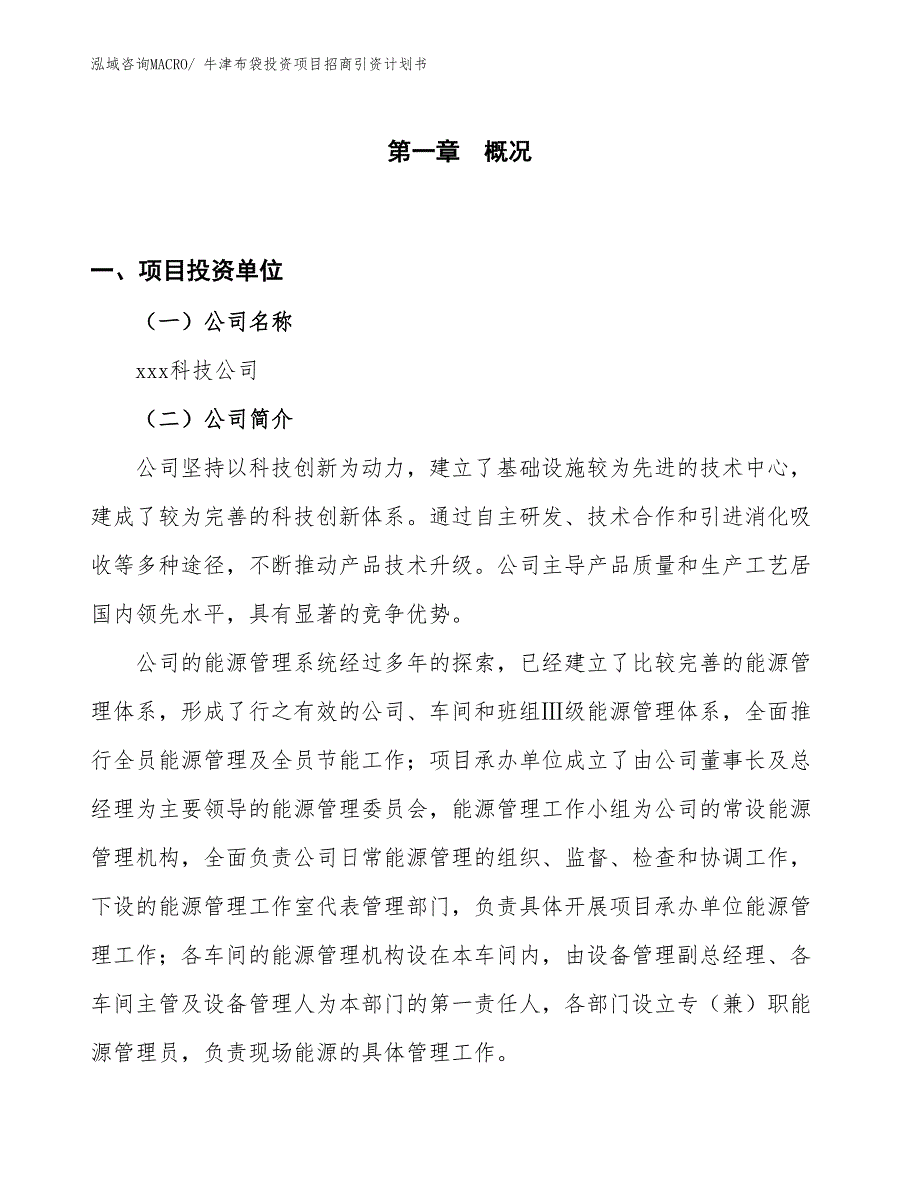 泓域咨询MACRO/ 牛津布袋投资项目招商引资计划书

第一章 概况

一、项目投资单位

（一）公司名称

xxx科技公司

（二）公司简介

公司坚持以科技创新为动力，建立了基础设施较为先进的技术中心，建成了较为完善的科技创新体系。通过自主研发、技术合作和引进消化吸收等多种途径，不断推动产品技术升级。公司主导产品质量和生产工艺居国内领先水平，具有显著的竞争优势。

公司的能源管理系统经过多年的探索，已经建立了比较完善的能源管理体系，形成了行之有效的公司、车间和班组Ⅲ级能源管理体系，全面推行全员能源管理及全员节能工作；项目承办单位成立了由公司董事长及总经理为主要领导的能源管理委员会，能源管理工作小组为公司的常设能源管理机构，全面负责公司日常能源管理的组织、监督、检查和协调工作，下设的能源管理工作室代表管理部门，负责具体开展项目承办单位能源管理工作；各车间的能源管理机构设在本车间内，由设备管理副总经理、各车间主管及设备管理人为本部门的第一责任人，各部门设立专（兼）职能源管理员，负责现场能源的具体管理工作。